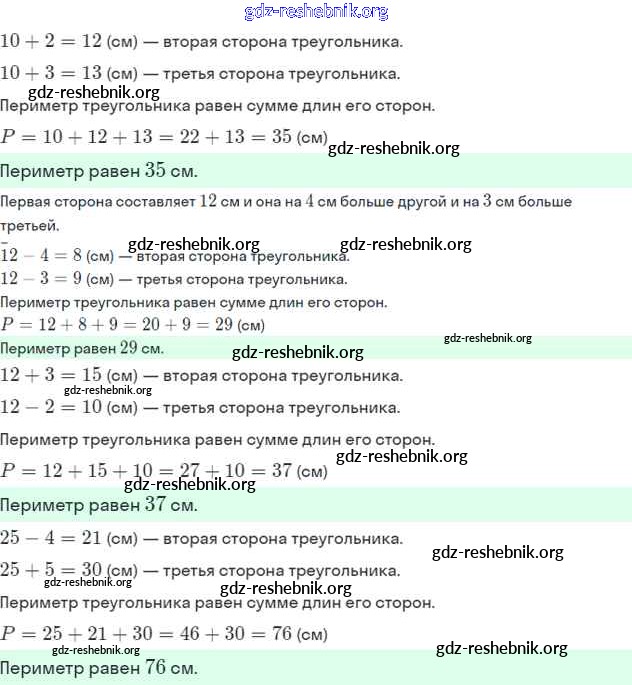 gdz-reshebnik.org

$10 + 2 = 12$ (см) — вторая сторона треугольника.

$10 + 3 = 13$ (см) — третья сторона треугольника.

gdz-reshebnik.org

Периметр треугольника равен сумме длин его сторон.

$P = 10 + 12 + 13 = 22 + 13 = 35$ (см)

gdz-reshebnik.org

Периметр равен $35$ см.

Первая сторона составляет $12$ см и она на $4$ см больше другой и на $3$ см больше третьей.

gdz-reshebnik.org gdz-reshebnik.org

$12 - 4 = 8$ (см) — вторая сторона треугольника.

$12 - 3 = 9$ (см) — третья сторона треугольника.

Периметр треугольника равен сумме длин его сторон.

$P = 12 + 8 + 9 = 20 + 9 = 29$ (см)

gdz-reshebnik.org

Периметр равен $29$ см.

gdz-reshebnik.org

$12 + 3 = 15$ (см) — вторая сторона треугольника.

gdz-reshebnik.org

$12 - 2 = 10$ (см) — третья сторона треугольника.

Периметр треугольника равен сумме длин его сторон.

gdz-reshebnik.org

$P = 12 + 15 + 10 = 27 + 10 = 37$ (см)

gdz-reshebnik.org

Периметр равен $37$ см.

$25 - 4 = 21$ (см) — вторая сторона треугольника.

gdz-reshebnik.org

$25 + 5 = 30$ (см) — третья сторона треугольника.

gdz-reshebnik.org

gdz-reshebnik.org

Периметр треугольника равен сумме длин его сторон.

$P = 25 + 21 + 30 = 46 + 30 = 76$ (см)

gdz-reshebnik.org

gdz-reshebnik.org

Периметр равен $76$ см.